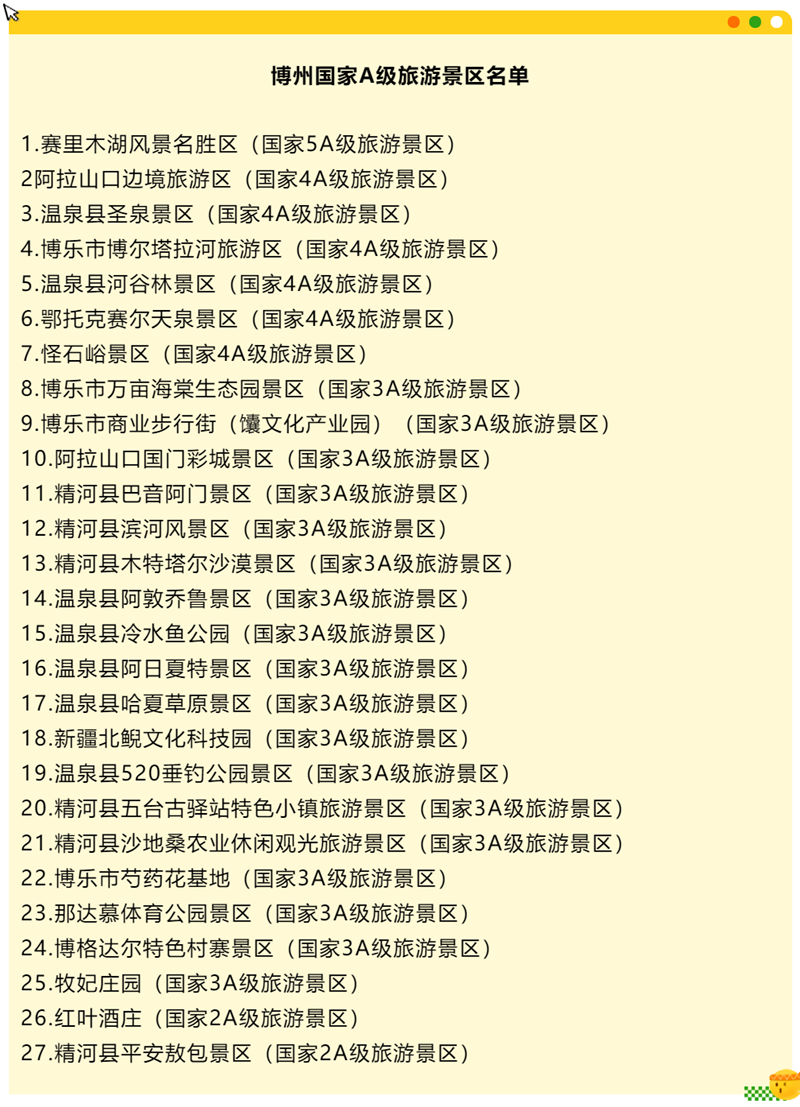 博州国家A级旅游景区名单

1.赛里木湖风景名胜区（国家5A级旅游景区）
2阿拉山口边境旅游区（国家4A级旅游景区）
3.温泉县圣泉景区（国家4A级旅游景区）
4.博乐市博尔塔拉河旅游区（国家4A级旅游景区）
5.温泉县河谷林景区（国家4A级旅游景区）
6.鄂托克赛尔天泉景区（国家4A级旅游景区）
7.怪石峪景区（国家4A级旅游景区）
8.博乐市万亩海棠生态园景区（国家3A级旅游景区）
9.博乐市商业步行街（馕文化产业园）（国家3A级旅游景区）
10.阿拉山口国门彩城景区（国家3A级旅游景区）
11.精河县巴音阿门景区（国家3A级旅游景区）
12.精河县滨河风景区（国家3A级旅游景区）
13.精河县木特塔尔沙漠景区（国家3A级旅游景区）
14.温泉县阿敦乔鲁景区（国家3A级旅游景区）
15.温泉县冷水鱼公园（国家3A级旅游景区）
16.温泉县阿日夏特景区（国家3A级旅游景区）
17.温泉县哈夏草原景区（国家3A级旅游景区）
18.新疆北鲵文化科技园（国家3A级旅游景区）
19.温泉县520垂钓公园景区（国家3A级旅游景区）
20.精河县五台古驿站特色小镇旅游景区（国家3A级旅游景区）
21.精河县沙地桑农业休闲观光旅游景区（国家3A级旅游景区）
22.博乐市芍药花基地（国家3A级旅游景区）
23.那达慕体育公园景区（国家3A级旅游景区）
24.博格达尔特色村寨景区（国家3A级旅游景区）
25.牧妃庄园（国家3A级旅游景区）
26.红叶酒庄（国家2A级旅游景区）
27.精河县平安敖包景区（国家2A级旅游景区）